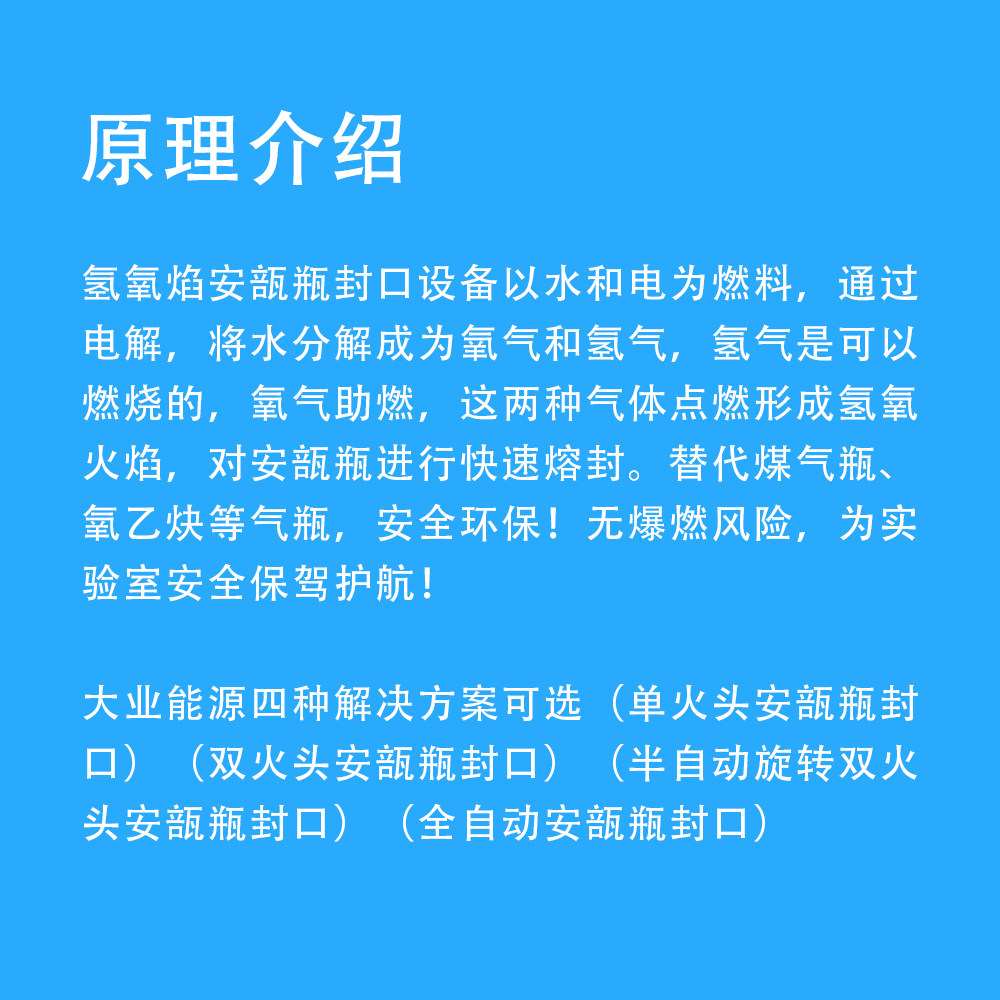 原理介绍

氢氧焰安瓿瓶封口设备以水和电为燃料，通过电解，将水分解成为氧气和氢气，氢气是可以燃烧的，氧气助燃，这两种气体点燃形成氢氧火焰，对安瓿瓶进行快速熔封。替代煤气瓶、氧乙炔等气瓶，安全环保！无爆燃风险，为实验室安全保驾护航！

大业能源四种解决方案可选（单火头安瓿瓶封口）（双火头安瓿瓶封口）（半自动旋转双火头安瓿瓶封口）（全自动安瓿瓶封口）